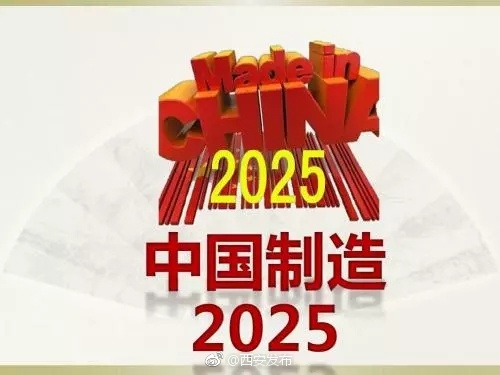 Made in CHINA
2025
中国制造
2025
@西安发布